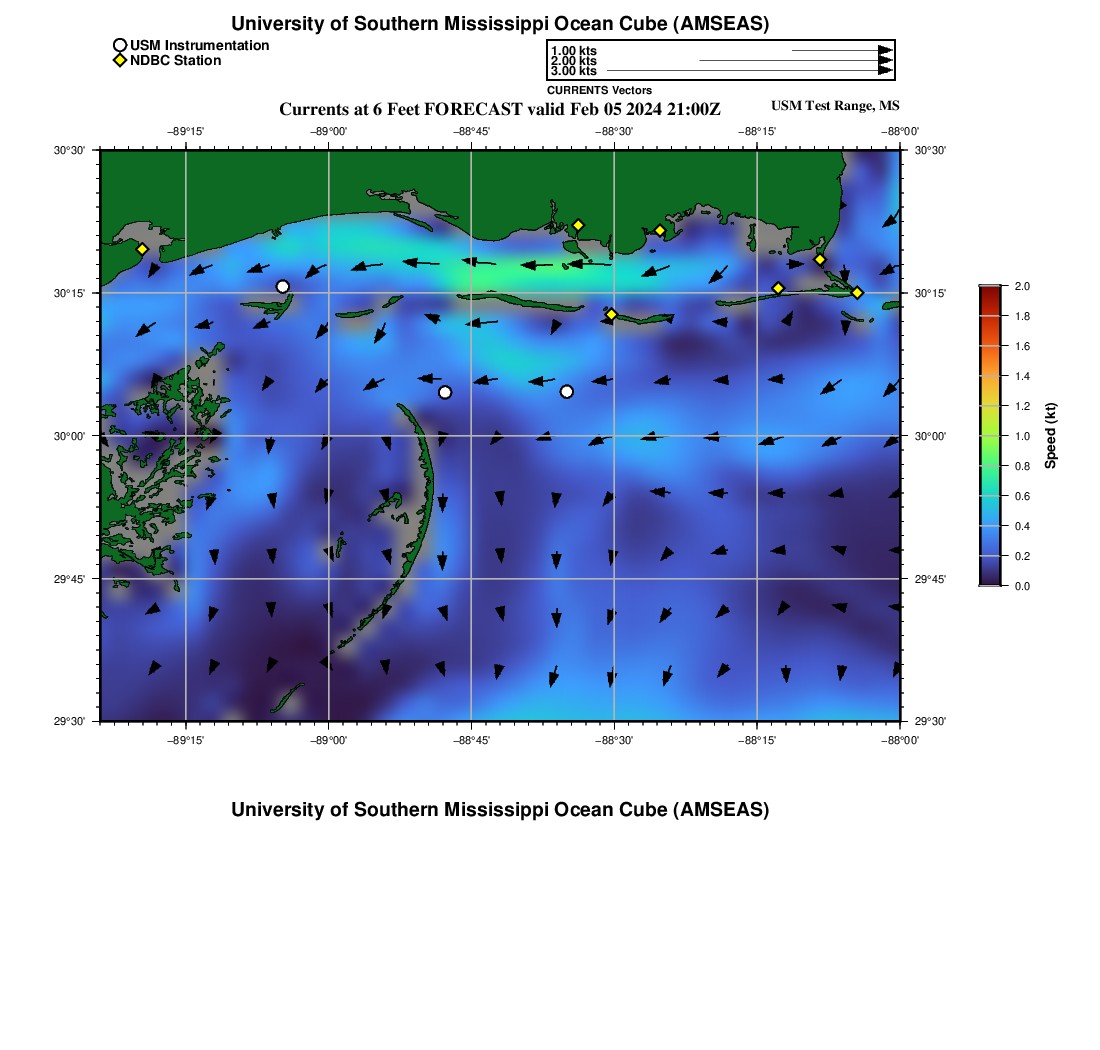 University of Southern Mississippi Ocean Cube (AMSEAS)

USM Instrumentation
NDBC Station

1.00 kts
2.00 kts
3.00 kts
CURRENTS Vectors

Currents at 6 Feet FORECAST valid Feb 05 2024 21:00Z

USM Test Range, MS

−89°15'
−89°00'
−88°45'
−88°30'
−88°15'
−88°00'

30°30'
30°15'
30°00'
29°45'
29°30'

30°30'
30°15'
30°00'
29°45'
29°30'

−89°15'
−89°00'
−88°45'
−88°30'
−88°15'
−88°00'

2.0
1.8
1.6
1.4
1.2
1.0
0.8
0.6
0.4
0.2
0.0
Speed (kt)

University of Southern Mississippi Ocean Cube (AMSEAS)